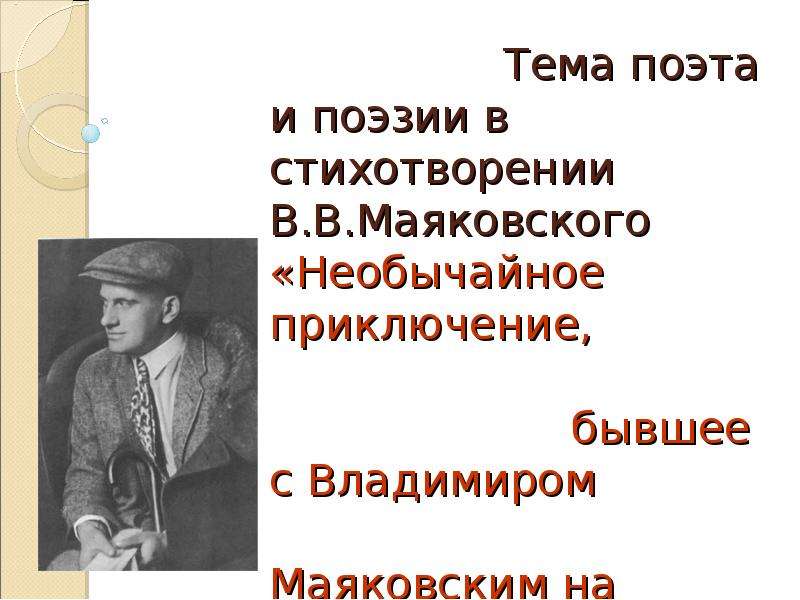 Тема поэта и поэзии в стихотворении В.В.Маяковского «Необычайное приключение,

бывшее с Владимиром

Маяковским на